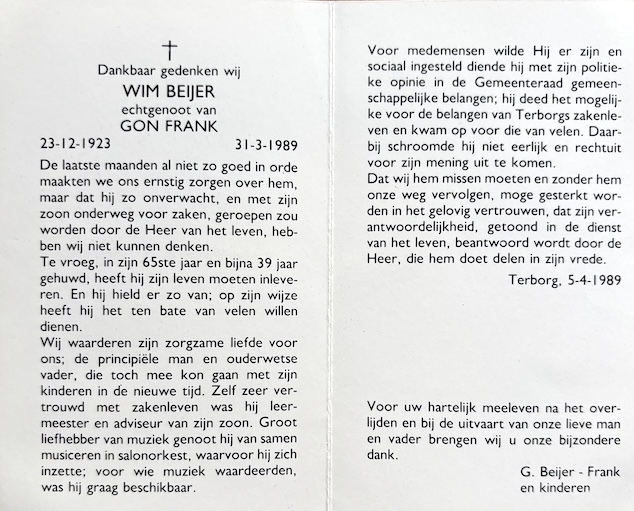 †
Dankbaar gedenken wij
WIM BEIJER
echtgenoot van
GON FRANK
23-12-1923 31-3-1989

De laatste maanden al niet zo goed in orde maakten we ons ernstig zorgen over hem, maar dat hij zo onverwacht, en met zijn zoon onderweg voor zaken, geroepen zou worden door de Heer van het leven, hebben wij niet kunnen denken.
Te vroeg, in zijn 65ste jaar en bijna 39 jaar gehuwd, heeft hij zijn leven moeten inleveren. En hij hield er zo van; op zijn wijze heeft hij het ten bate van velen willen dienen.
Wij waarderen zijn zorgzame liefde voor ons; de principiële man en ouderwetse vader, die toch mee kon gaan met zijn kinderen in de nieuwe tijd. Zelf zeer vertrouwd met zakenleven was hij leermeester en adviseur van zijn zoon. Groot liefhebber van muziek genoot hij van samen musiceren in salonorkest, waarvoor hij zich inzette; voor wie muziek waardeerden, was hij graag beschikbaar.

Voor medemensen wilde Hij er zijn en sociaal ingesteld diende hij met zijn politieke opinie in de Gemeenteraad gemeenschappelijke belangen; hij deed het mogelijke voor de belangen van Terborgs zakenleven en kwam op voor die van velen. Daarbij schroomde hij niet eerlijk en rechtuit voor zijn mening uit te komen.
Dat wij hem missen moeten en zonder hem onze weg vervolgen, moge gesterkt worden in het gelovig vertrouwen, dat zijn verantwoordelijkheid, getoond in de dienst van het leven, beantwoord wordt door de Heer, die hem doet delen in zijn vrede.

Terborg, 5-4-1989

Voor uw hartelijk meeleven na het overlijden en bij de uitvaart van onze lieve man en vader brengen wij u onze bijzondere dank.

G. Beijer - Frank
en kinderen